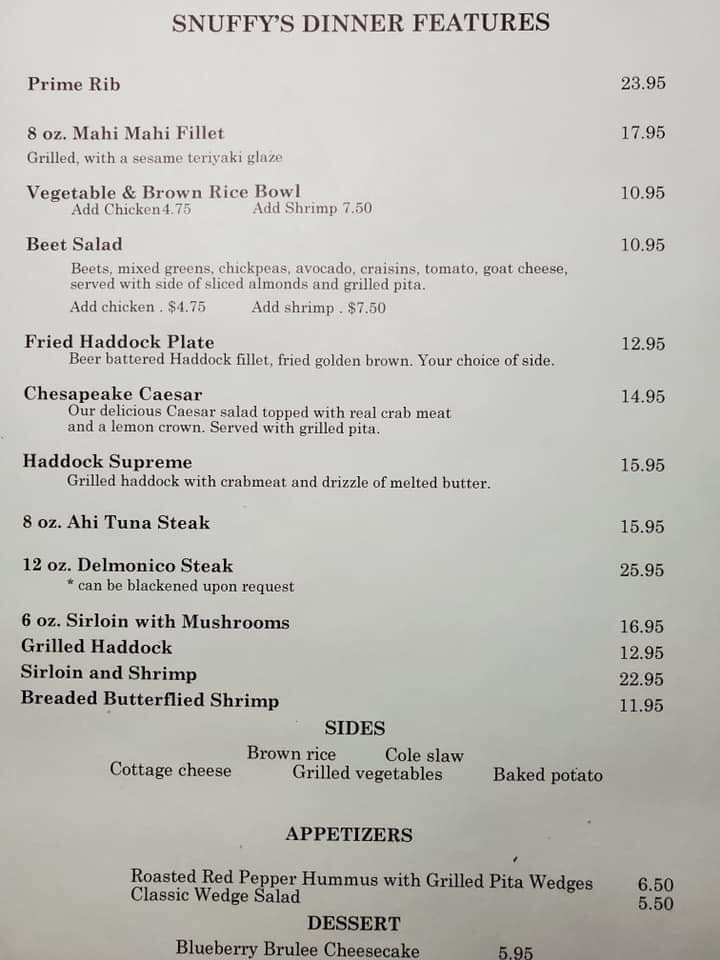 SNUFFY'S DINNER FEATURES

Prime Rib 23.95

8 oz. Mahi Mahi Fillet 17.95
Grilled, with a sesame teriyaki glaze

Vegetable & Brown Rice Bowl 10.95
Add Chicken4.75 Add Shrimp 7.50

Beet Salad 10.95
Beets, mixed greens, chickpeas, avocado, craisins, tomato, goat cheese, served with side of sliced almonds and grilled pita.
Add chicken . $4.75 Add shrimp . $7.50

Fried Haddock Plate 12.95
Beer battered Haddock fillet, fried golden brown. Your choice of side.

Chesapeake Caesar 14.95
Our delicious Caesar salad topped with real crab meat and a lemon crown. Served with grilled pita.

Haddock Supreme 15.95
Grilled haddock with crabmeat and drizzle of melted butter.

8 oz. Ahi Tuna Steak 15.95

12 oz. Delmonico Steak 25.95
* can be blackened upon request

6 oz. Sirloin with Mushrooms 16.95
Grilled Haddock 12.95
Sirloin and Shrimp 22.95
Breaded Butterflied Shrimp 11.95

SIDES
Brown rice Cole slaw
Cottage cheese Grilled vegetables Baked potato

APPETIZERS

Roasted Red Pepper Hummus with Grilled Pita Wedges 6.50
Classic Wedge Salad 5.50

DESSERT
Blueberry Brulee Cheesecake 5.95